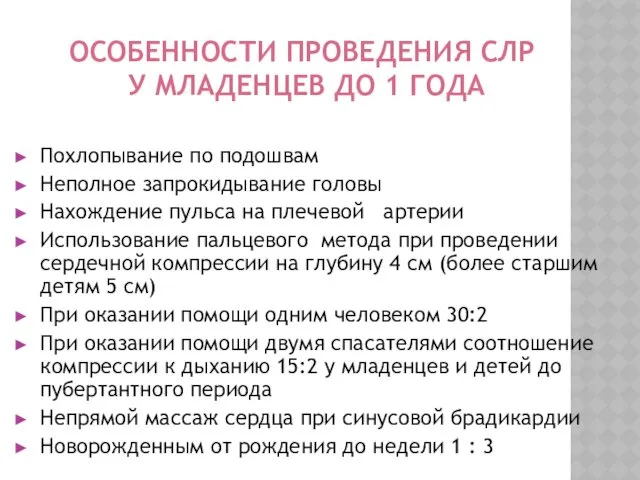 ОСОБЕННОСТИ ПРОВЕДЕНИЯ СЛР У МЛАДЕНЦЕВ ДО 1 ГОДА

► Похлопывание по подошвам
► Неполное запрокидывание головы
► Нахождение пульса на плечевой артерии
► Использование пальцевого метода при проведении сердечной компрессии на глубину 4 см (более старшим детям 5 см)
► При оказании помощи одним человеком 30:2
► При оказании помощи двумя спасателями соотношение компрессии к дыханию 15:2 у младенцев и детей до пубертантного периода
► Непрямой массаж сердца при синусовой брадикардии
► Новорожденным от рождения до недели 1 : 3